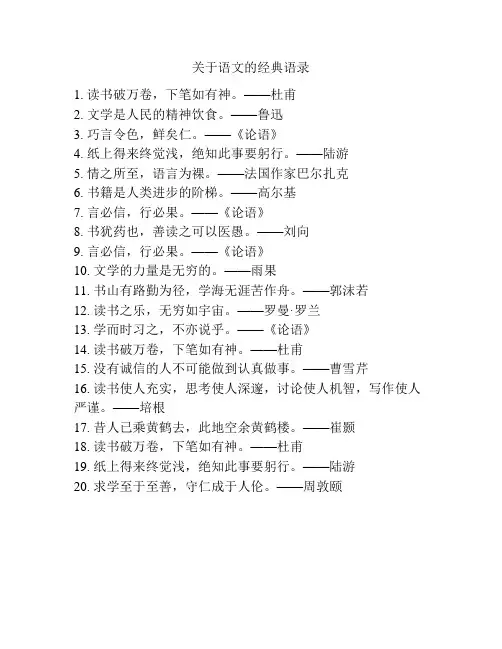 关于语文的经典语录

1. 读书破万卷，下笔如有神。——杜甫
2. 文学是人民的精神饮食。——鲁迅
3. 巧言令色，鲜矣仁。——《论语》
4. 纸上得来终觉浅，绝知此事要躬行。——陆游
5. 情之所至，语言为裸。——法国作家巴尔扎克
6. 书籍是人类进步的阶梯。——高尔基
7. 言必信，行必果。——《论语》
8. 书犹药也，善读之可以医愚。——刘向
9. 言必信，行必果。——《论语》
10. 文学的力量是无穷的。——雨果
11. 书山有路勤为径，学海无涯苦作舟。——郭沫若
12. 读书之乐，无穷如宇宙。——罗曼·罗兰
13. 学而时习之，不亦说乎。——《论语》
14. 读书破万卷，下笔如有神。——杜甫
15. 没有诚信的人不可能做到认真做事。——曹雪芹
16. 读书使人充实，思考使人深邃，讨论使人机智，写作使人严谨。——培根
17. 昔人已乘黄鹤去，此地空余黄鹤楼。——崔颢
18. 读书破万卷，下笔如有神。——杜甫
19. 纸上得来终觉浅，绝知此事要躬行。——陆游
20. 求学至于至善，守仁成于人伦。——周敦颐